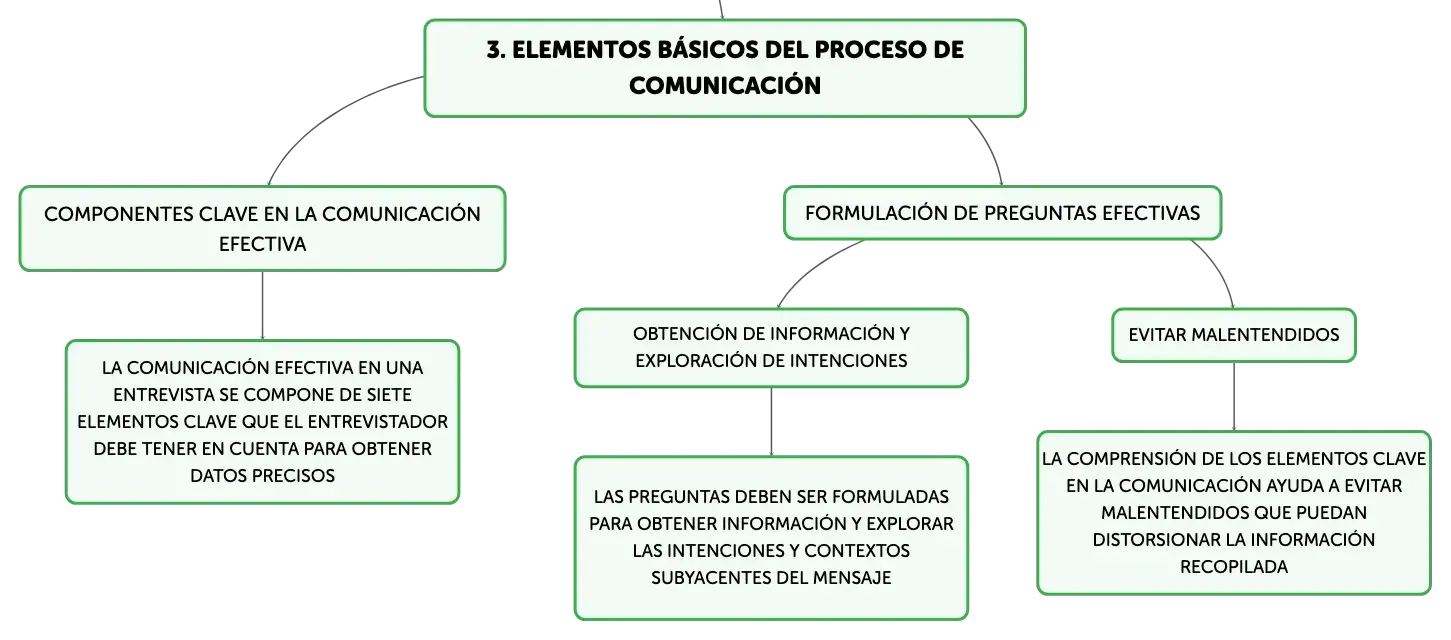 3. ELEMENTOS BÁSICOS DEL PROCESO DE COMUNICACIÓN

COMPONENTES CLAVE EN LA COMUNICACIÓN EFECTIVA

LA COMUNICACIÓN EFECTIVA EN UNA ENTREVISTA SE COMPONE DE SIETE ELEMENTOS CLAVE QUE EL ENTREVISTADOR DEBE TENER EN CUENTA PARA OBTENER DATOS PRECISOS

FORMULACIÓN DE PREGUNTAS EFECTIVAS

OBTENCIÓN DE INFORMACIÓN Y EXPLORACIÓN DE INTENCIONES

LAS PREGUNTAS DEBEN SER FORMULADAS PARA OBTENER INFORMACIÓN Y EXPLORAR LAS INTENCIONES Y CONTEXTOS SUBYACENTES DEL MENSAJE

EVITAR MALENTENDIDOS

LA COMPRENSIÓN DE LOS ELEMENTOS CLAVE EN LA COMUNICACIÓN AYUDA A EVITAR MALENTENDIDOS QUE PUEDAN DISTORSIONAR LA INFORMACIÓN RECOPILADA